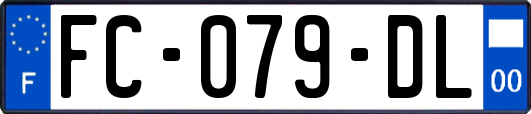 F

FC-079-DL

00